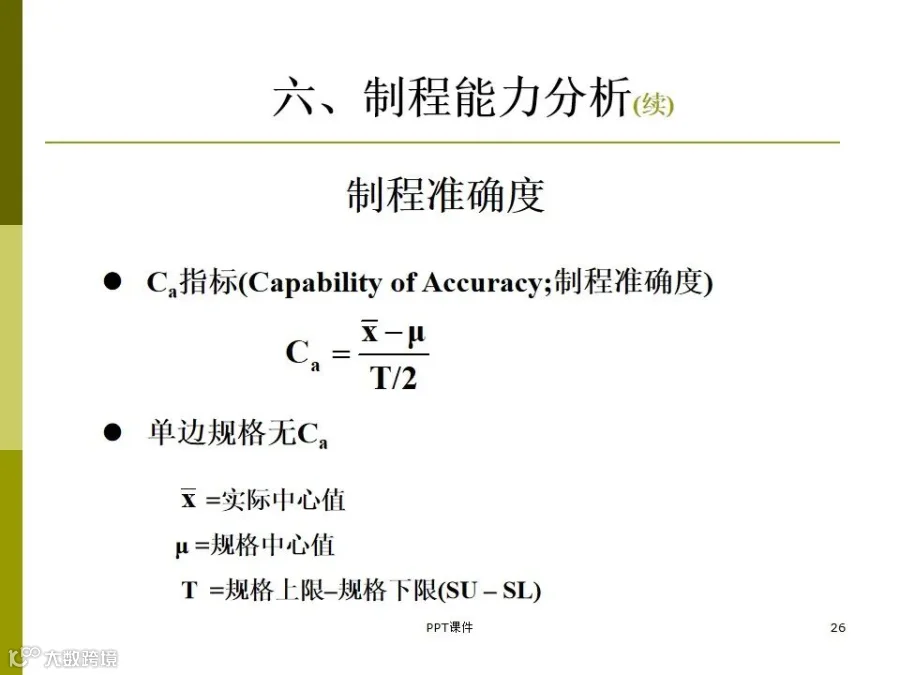 六、制程能力分析(续)

制程准确度

● $C_a$指标(Capability of Accuracy;制程准确度)

$C_a = \frac{\bar{x} - \mu}{T/2}$

● 单边规格无$C_a$

$\bar{x}$ =实际中心值

$\mu$ =规格中心值

T =规格上限–规格下限(SU – SL)

PPT课件

26

大数跨境